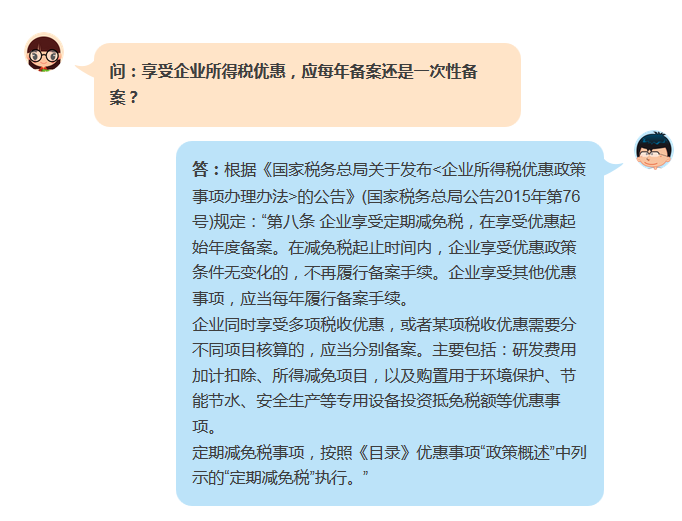 问：享受企业所得税优惠，应每年备案还是一次性备案？

答：根据《国家税务总局关于发布<企业所得税优惠政策事项办理办法>的公告》(国家税务总局公告2015年第76号)规定：“第八条 企业享受定期减免税，在享受优惠起始年度备案。在减免税起止时间内，企业享受优惠政策条件无变化的，不再履行备案手续。企业享受其他优惠事项，应当每年履行备案手续。
企业同时享受多项税收优惠，或者某项税收优惠需要分不同项目核算的，应当分别备案。主要包括：研发费用加计扣除、所得减免项目，以及购置用于环境保护、节能节水、安全生产等专用设备投资抵免税额等优惠事项。
定期减免税事项，按照《目录》优惠事项“政策概述”中列示的“定期减免税”执行。”